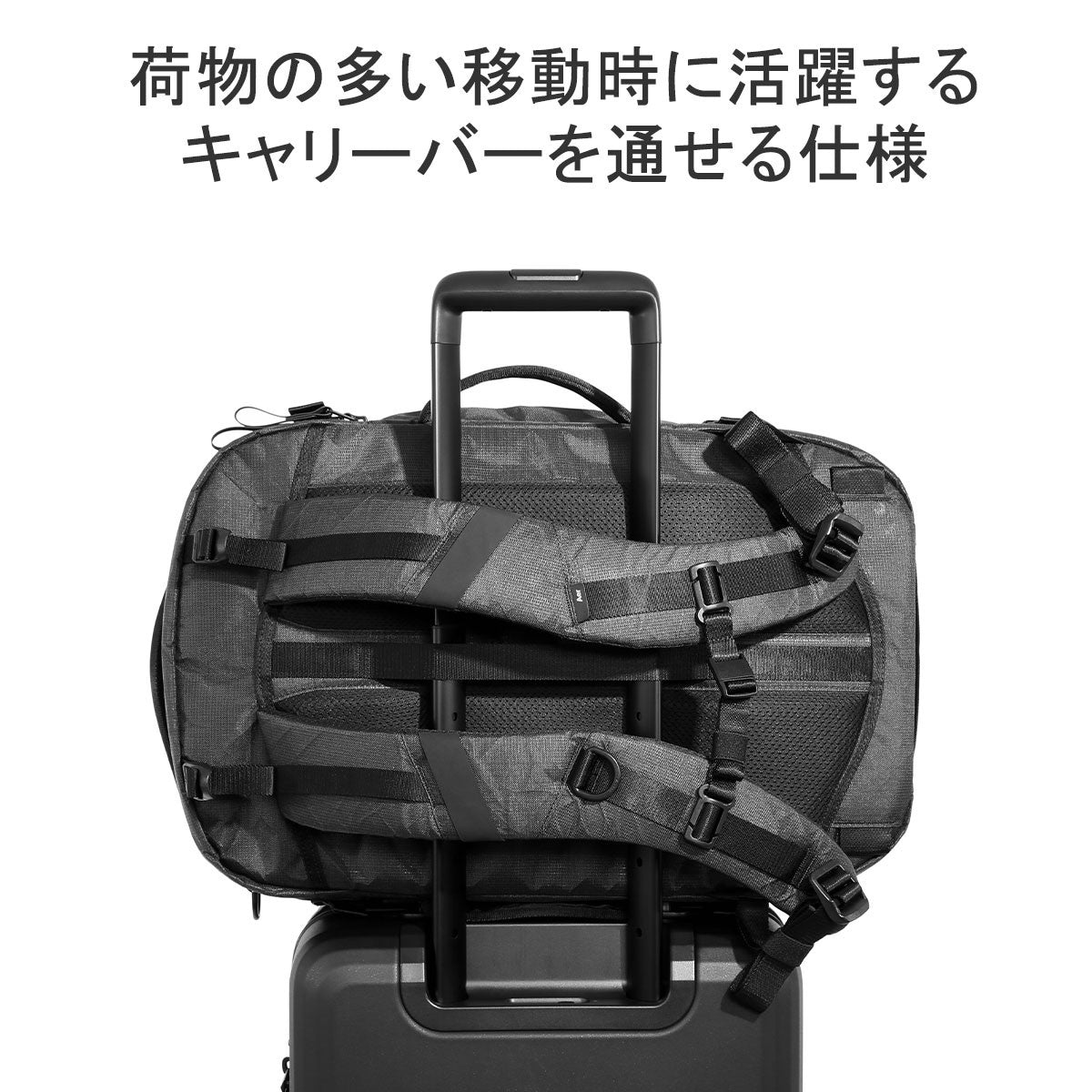 荷物の多い移動時に活躍する
キャリーバーを通せる仕様

Aer